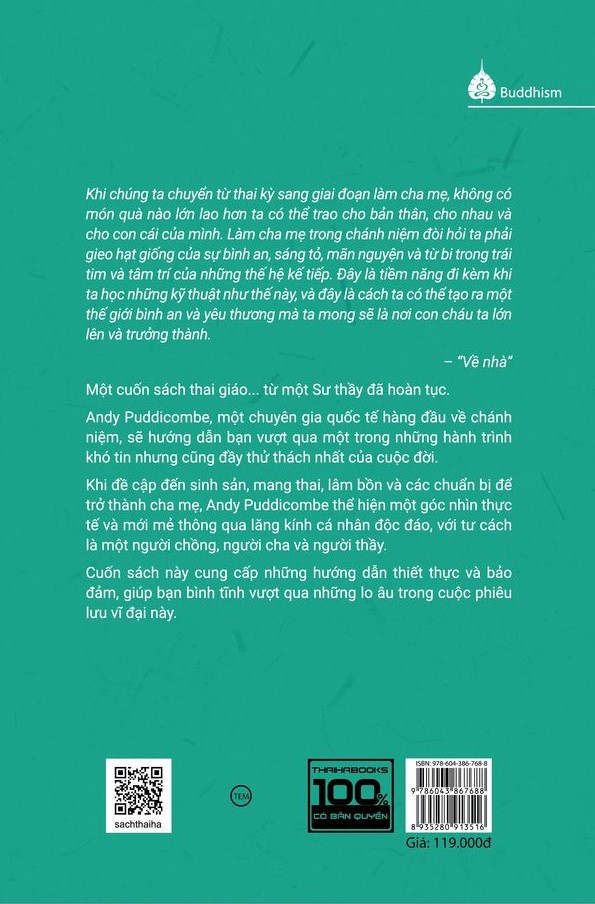 Buddhism

Khi chúng ta chuyển từ thai kỳ sang giai đoạn làm cha mẹ, không có món quà nào lớn lao hơn ta có thể trao cho bản thân, cho nhau và cho con cái của mình. Làm cha mẹ trong chánh niệm đòi hỏi ta phải gieo hạt giống của sự bình an, sáng tỏ, mãn nguyện và từ bi trong trái tim và tâm trí của những thế hệ kế tiếp. Đây là tiềm năng đi kèm khi ta học những kỹ thuật như thế này, và đây là cách ta có thể tạo ra một thế giới bình an và yêu thương mà ta mong sẽ là nơi con cháu ta lớn lên và trưởng thành.

– "Về nhà"

Một cuốn sách thai giáo... từ một Sư thầy đã hoàn tục.

Andy Puddicombe, một chuyên gia quốc tế hàng đầu về chánh niệm, sẽ hướng dẫn bạn vượt qua một trong những hành trình khó tin nhưng cũng đầy thử thách nhất của cuộc đời.

Khi đề cập đến sinh sản, mang thai, lâm bồn và các chuẩn bị để trở thành cha mẹ, Andy Puddicombe thể hiện một góc nhìn thực tế và mới mẻ thông qua lăng kính cá nhân độc đáo, với tư cách là một người chồng, người cha và người thầy.

Cuốn sách này cung cấp những hướng dẫn thiết thực và bảo đảm, giúp bạn bình tĩnh vượt qua những lo âu trong cuộc phiêu lưu vĩ đại này.

sachthaiha

TEM

THAIHABOOKS 100% CÓ BẢN QUYỀN

ISBN: 978-604-386-768-8
9 786043 867688
8 935280 913516
Giá: 119.000đ